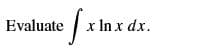 Evaluate $\int x \ln x \, dx$.